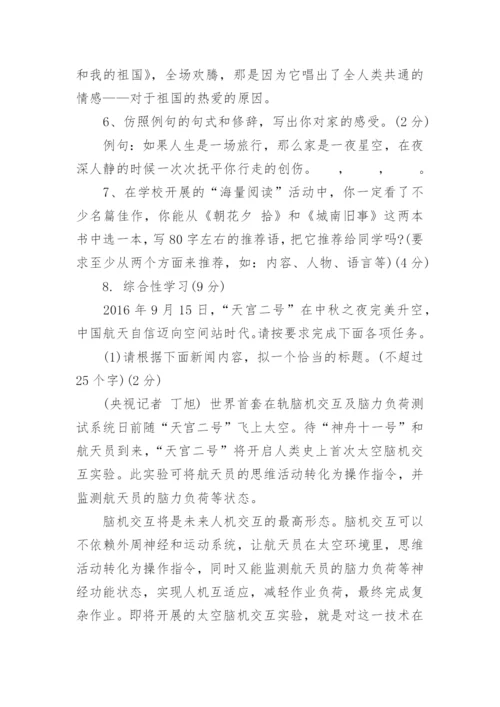 和我的祖国》，全场欢腾，那是因为它唱出了全人类共通的情感——对于祖国的热爱的原因。

6、仿照例句的句式和修辞，写出你对家的感受。(2分)

例句：如果人生是一场旅行，那么家是一夜星空，在夜深人静的时候一次次抚平你行走的创伤。　，　，　。

7、在学校开展的“海量阅读”活动中，你一定看了不少名篇佳作，你能从《朝花夕 拾》和《城南旧事》这两本书中选一本，写80字左右的推荐语，把它推荐给同学吗?(要求至少从两个方面来推荐，如：内容、人物、语言等)(4分)

8. 综合性学习(9分)

2016年9月15日，“天宫二号”在中秋之夜完美升空，中国航天自信迈向空间站时代。请按要求完成下面各项任务。

(1)请根据下面新闻内容，拟一个恰当的标题。(不超过25个字)(2分)

(央视记者 丁旭) 世界首套在轨脑机交互及脑力负荷测试系统日前随“天宫二号”飞上太空。待“神舟十一号”和航天员到来，“天宫二号”将开启人类史上首次太空脑机交互实验。此实验可将航天员的思维活动转化为操作指令，并监测航天员的脑力负荷等状态。

脑机交互将是未来人机交互的最高形态。脑机交互可以不依赖外周神经和运动系统，让航天员在太空环境里，思维活动转化为操作指令，同时又能监测航天员的脑力负荷等神经功能状态，实现人机互适应，减轻作业负荷，最终完成复杂作业。即将开展的太空脑机交互实验，就是对这一技术在